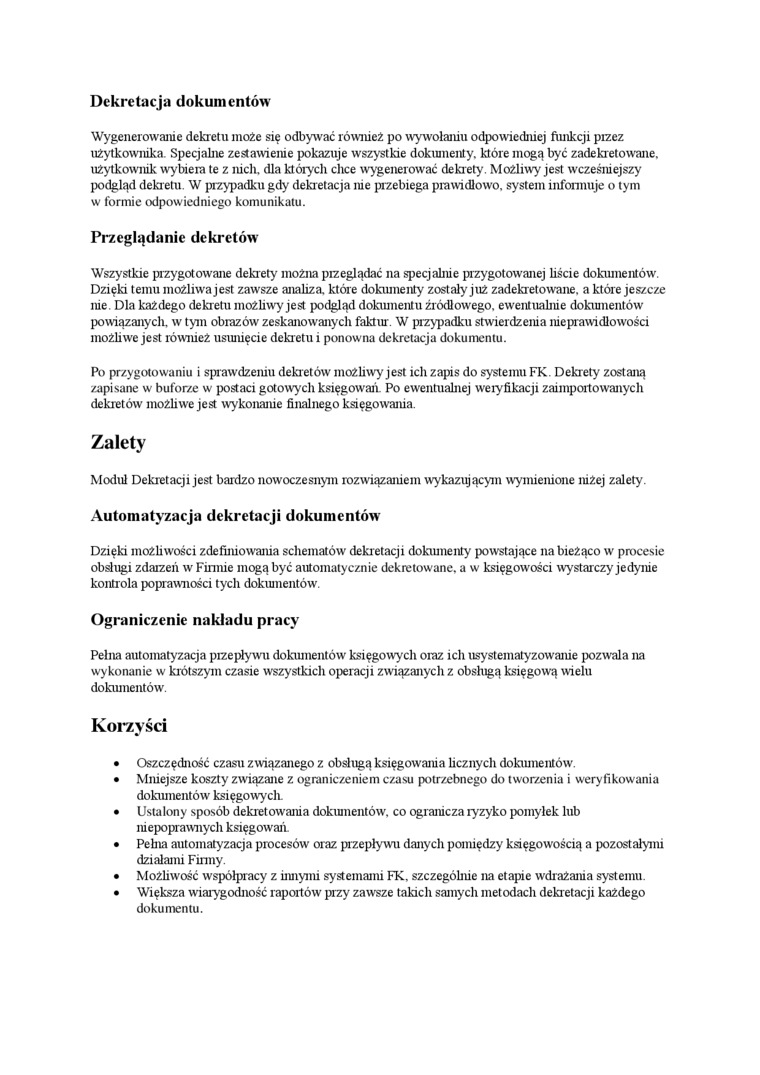 Dekretacja dokumentów

Wygenerowanie dekretu może się odbywać również po wywołaniu odpowiedniej funkcji przez użytkownika. Specjalne zestawienie pokazuje wszystkie dokumenty, które mogą być zadekretowane, użytkownik wybiera te z nich, dla których chce wygenerować dekrety. Możliwy jest wcześniejszy podgląd dekretu. W przypadku gdy dekretacja nie przebiega prawidłowo, system informuje o tym w formie odpowiedniego komunikatu.

Przeglądanie dekretów

Wszystkie przygotowane dekrety można przeglądać na specjalnie przygotowanej liście dokumentów. Dzięki temu możliwa jest zawsze analiza, które dokumenty zostały już zadekretowane, a które jeszcze nie. Dla każdego dekretu możliwy jest podgląd dokumentu źródłowego, ewentualnie dokumentów powiązanych, w tym obrazów zeskanowanych faktur. W przypadku stwierdzenia nieprawidłowości możliwe jest również usunięcie dekretu i ponowna dekretacja dokumentu.

Po przygotowaniu i sprawdzeniu dekretów możliwy jest ich zapis do systemu FK. Dekrety zostaną zapisane w buforze w postaci gotowych księgowań. Po ewentualnej weryfikacji zaimportowanych dekretów możliwe jest wykonanie finalnego księgowania.

Zalety

Moduł Dekretacji jest bardzo nowoczesnym rozwiązaniem wykazującym wymienione niżej zalety.

Automatyzacja dekretacji dokumentów

Dzięki możliwości zdefiniowania schematów dekretacji dokumenty powstające na bieżąco w procesie obsługi zdarzeń w Firmie mogą być automatycznie dekretowane, a w księgowości wystarczy jedynie kontrola poprawności tych dokumentów.

Ograniczenie nakładu pracy

Pełna automatyzacja przepływu dokumentów księgowych oraz ich usystematyzowanie pozwala na wykonanie w krótszym czasie wszystkich operacji związanych z obsługą księgową wielu dokumentów.

Korzyści

• Oszczędność czasu związanego z obsługą księgowania licznych dokumentów.
• Mniejsze koszty związane z ograniczeniem czasu potrzebnego do tworzenia i weryfikowania dokumentów księgowych.
• Ustalony sposób dekretowania dokumentów, co ogranicza ryzyko pomyłek lub niepoprawnych księgowań.
• Pełna automatyzacja procesów oraz przepływu danych pomiędzy księgowością a pozostałymi działami Firmy.
• Możliwość współpracy z innymi systemami FK, szczególnie na etapie wdrażania systemu.
• Większa wiarygodność raportów przy zawsze takich samych metodach dekretacji każdego dokumentu.